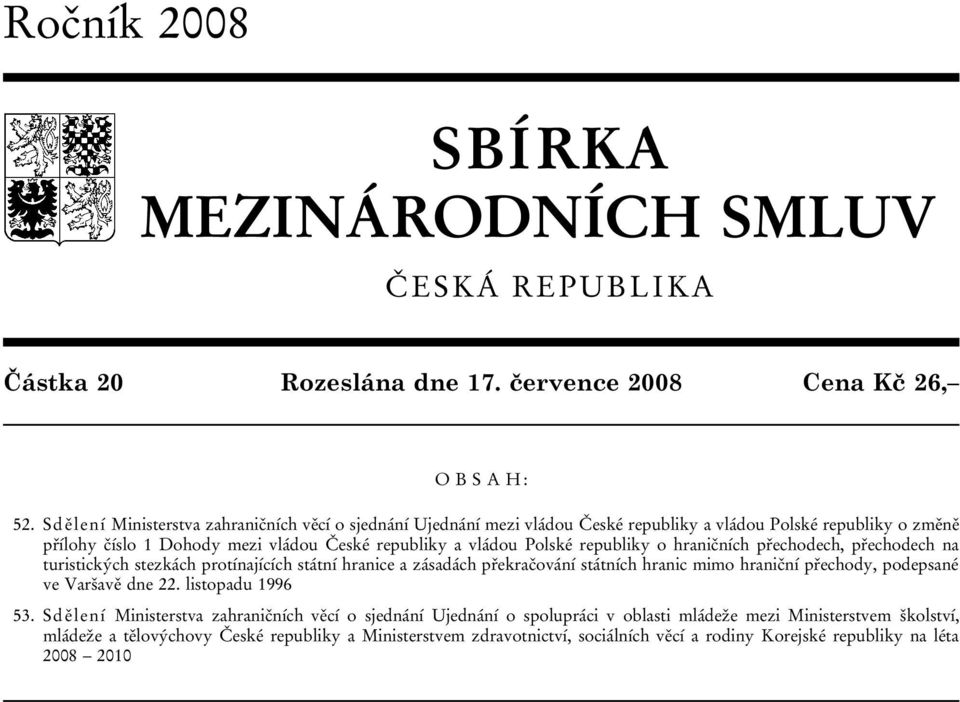 Ročník 2008

SBÍRKA
MEZINÁRODNÍCH SMLUV

ČESKÁ REPUBLIKA

Částka 20    Rozeslána dne 17. července 2008    Cena Kč 26,–

OBSAH:

52. Sdělení Ministerstva zahraničních věcí o sjednání Ujednání mezi vládou České republiky a vládou Polské republiky o změně přílohy číslo 1 Dohody mezi vládou České republiky a vládou Polské republiky o hraničních přechodech, přechodech na turistických stezkách protínajících státní hranice a zásadách překračování státních hranic mimo hraniční přechody, podepsané ve Varšavě dne 22. listopadu 1996

53. Sdělení Ministerstva zahraničních věcí o sjednání Ujednání o spolupráci v oblasti mládeže mezi Ministerstvem školství, mládeže a tělovýchovy České republiky a Ministerstvem zdravotnictví, sociálních věcí a rodiny Korejské republiky na léta 2008 – 2010